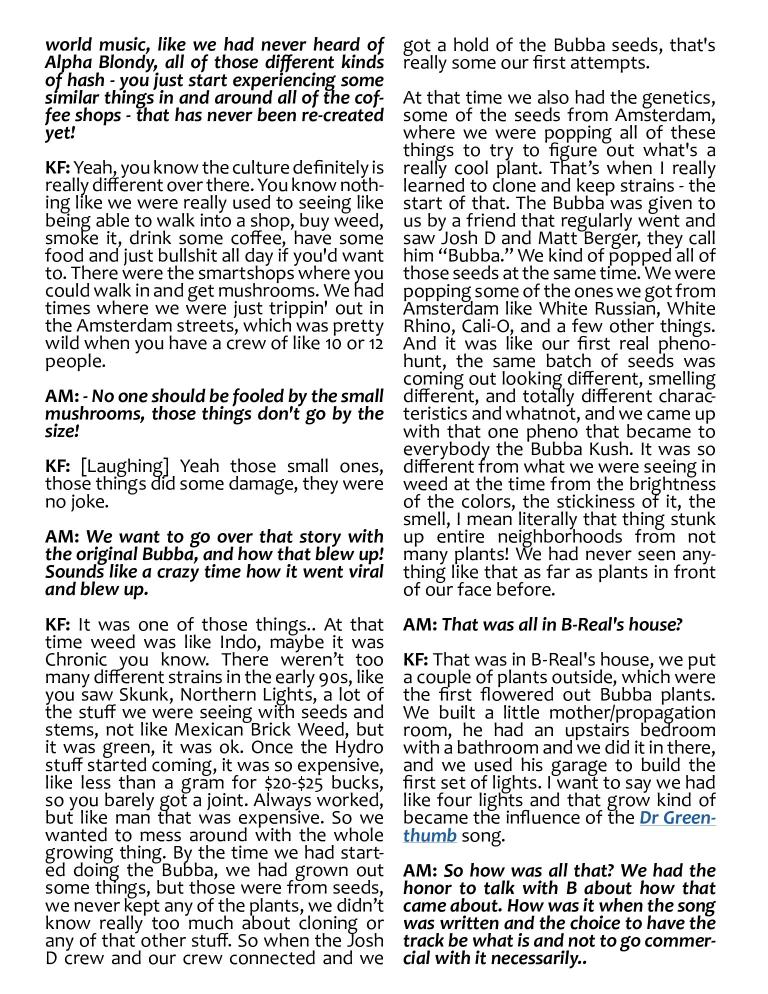 world music, like we had never heard of Alpha Blondy, all of those different kinds of hash - you just start experiencing some similar things in and around all of the coffee shops - that has never been re-created yet!

KF: Yeah, you know the culture definitely is really different over there. You know nothing like we were really used to seeing like being able to walk into a shop, buy weed, smoke it, drink some coffee, have some food and just bullshit all day if you'd want to. There were the smartshops where you could walk in and get mushrooms. We had times where we were just trippin' out in the Amsterdam streets, which was pretty wild when you have a crew of like 10 or 12 people.

AM: - No one should be fooled by the small mushrooms, those things don't go by the size!

KF: [Laughing] Yeah those small ones, those things did some damage, they were no joke.

AM: We want to go over that story with the original Bubba, and how that blew up! Sounds like a crazy time how it went viral and blew up.

KF: It was one of those things.. At that time weed was like Indo, maybe it was Chronic you know. There weren't too many different strains in the early 90s, like you saw Skunk, Northern Lights, a lot of the stuff we were seeing with seeds and stems, not like Mexican Brick Weed, but it was green, it was ok. Once the Hydro stuff started coming, it was so expensive, like less than a gram for $20-$25 bucks, so you barely got a joint. Always worked, but like man that was expensive. So we wanted to mess around with the whole growing thing. By the time we had started doing the Bubba, we had grown out some things, but those were from seeds, we never kept any of the plants, we didn't know really too much about cloning or any of that other stuff. So when the Josh D crew and our crew connected and we got a hold of the Bubba seeds, that's really some our first attempts.

At that time we also had the genetics, some of the seeds from Amsterdam, where we were popping all of these things to try to figure out what's a really cool plant. That's when I really learned to clone and keep strains - the start of that. The Bubba was given to us by a friend that regularly went and saw Josh D and Matt Berger, they call him "Bubba." We kind of popped all of those seeds at the same time. We were popping some of the ones we got from Amsterdam like White Russian, White Rhino, Cali-O, and a few other things. And it was like our first real phenohunt, the same batch of seeds was coming out looking different, smelling different, and totally different characteristics and whatnot, and we came up with that one pheno that became to everybody the Bubba Kush. It was so different from what we were seeing in weed at the time from the brightness of the colors, the stickiness of it, the smell, I mean literally that thing stunk up entire neighborhoods from not many plants! We had never seen anything like that as far as plants in front of our face before.

AM: That was all in B-Real's house?

KF: That was in B-Real's house, we put a couple of plants outside, which were the first flowered out Bubba plants. We built a little mother/propagation room, he had an upstairs bedroom with a bathroom and we did it in there, and we used his garage to build the first set of lights. I want to say we had like four lights and that grow kind of became the influence of the Dr Greenthumb song.

AM: So how was all that? We had the honor to talk with B about how that came about. How was it when the song was written and the choice to have the track be what is and not to go commercial with it necessarily..